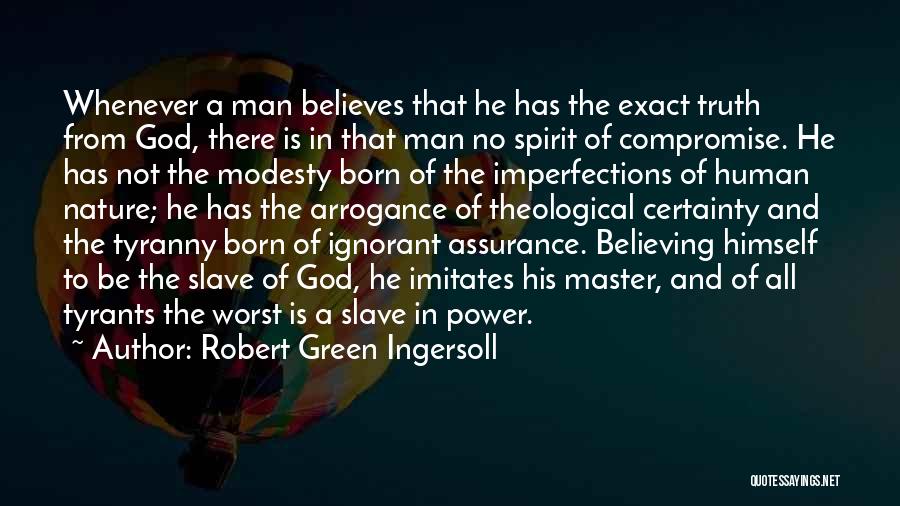 Whenever a man believes that he has the exact truth from God, there is in that man no spirit of compromise. He has not the modesty born of the imperfections of human nature; he has the arrogance of theological certainty and the tyranny born of ignorant assurance. Believing himself to be the slave of God, he imitates his master, and of all tyrants the worst is a slave in power.

~ Author: Robert Green Ingersoll

QUOTESSAYINGS.NET